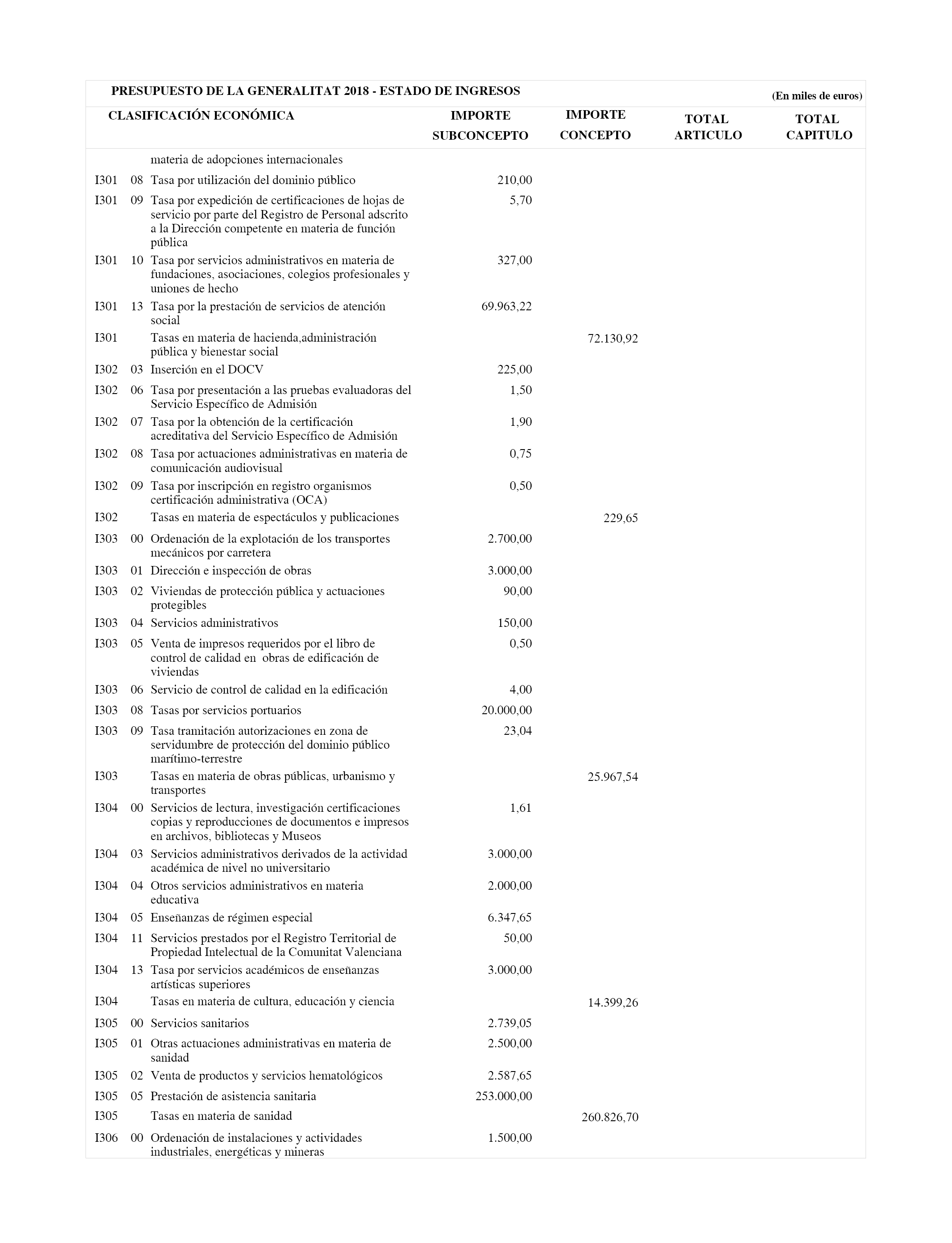 PRESUPUESTO DE LA GENERALITAT 2018 - ESTADO DE INGRESOS

(En miles de euros)

| CLASIFICACIÓN ECONÓMICA | | | IMPORTE SUBCONCEPTO | IMPORTE CONCEPTO | TOTAL ARTICULO | TOTAL CAPITULO |
|---|---|---|---|---|---|---|
| | | materia de adopciones internacionales | | | | |
| I301 | 08 | Tasa por utilización del dominio público | 210,00 | | | |
| I301 | 09 | Tasa por expedición de certificaciones de hojas de servicio por parte del Registro de Personal adscrito a la Dirección competente en materia de función pública | 5,70 | | | |
| I301 | 10 | Tasa por servicios administrativos en materia de fundaciones, asociaciones, colegios profesionales y uniones de hecho | 327,00 | | | |
| I301 | 13 | Tasa por la prestación de servicios de atención social | 69.963,22 | | | |
| I301 | | Tasas en materia de hacienda,administración pública y bienestar social | | 72.130,92 | | |
| I302 | 03 | Inserción en el DOCV | 225,00 | | | |
| I302 | 06 | Tasa por presentación a las pruebas evaluadoras del Servicio Específico de Admisión | 1,50 | | | |
| I302 | 07 | Tasa por la obtención de la certificación acreditativa del Servicio Específico de Admisión | 1,90 | | | |
| I302 | 08 | Tasa por actuaciones administrativas en materia de comunicación audiovisual | 0,75 | | | |
| I302 | 09 | Tasa por inscripción en registro organismos certificación administrativa (OCA) | 0,50 | | | |
| I302 | | Tasas en materia de espectáculos y publicaciones | | 229,65 | | |
| I303 | 00 | Ordenación de la explotación de los transportes mecánicos por carretera | 2.700,00 | | | |
| I303 | 01 | Dirección e inspección de obras | 3.000,00 | | | |
| I303 | 02 | Viviendas de protección pública y actuaciones protegibles | 90,00 | | | |
| I303 | 04 | Servicios administrativos | 150,00 | | | |
| I303 | 05 | Venta de impresos requeridos por el libro de control de calidad en obras de edificación de viviendas | 0,50 | | | |
| I303 | 06 | Servicio de control de calidad en la edificación | 4,00 | | | |
| I303 | 08 | Tasas por servicios portuarios | 20.000,00 | | | |
| I303 | 09 | Tasa tramitación autorizaciones en zona de servidumbre de protección del dominio público marítimo-terrestre | 23,04 | | | |
| I303 | | Tasas en materia de obras públicas, urbanismo y transportes | | 25.967,54 | | |
| I304 | 00 | Servicios de lectura, investigación certificaciones copias y reproducciones de documentos e impresos en archivos, bibliotecas y Museos | 1,61 | | | |
| I304 | 03 | Servicios administrativos derivados de la actividad académica de nivel no universitario | 3.000,00 | | | |
| I304 | 04 | Otros servicios administrativos en materia educativa | 2.000,00 | | | |
| I304 | 05 | Enseñanzas de régimen especial | 6.347,65 | | | |
| I304 | 11 | Servicios prestados por el Registro Territorial de Propiedad Intelectual de la Comunitat Valenciana | 50,00 | | | |
| I304 | 13 | Tasa por servicios académicos de enseñanzas artísticas superiores | 3.000,00 | | | |
| I304 | | Tasas en materia de cultura, educación y ciencia | | 14.399,26 | | |
| I305 | 00 | Servicios sanitarios | 2.739,05 | | | |
| I305 | 01 | Otras actuaciones administrativas en materia de sanidad | 2.500,00 | | | |
| I305 | 02 | Venta de productos y servicios hematológicos | 2.587,65 | | | |
| I305 | 05 | Prestación de asistencia sanitaria | 253.000,00 | | | |
| I305 | | Tasas en materia de sanidad | | 260.826,70 | | |
| I306 | 00 | Ordenación de instalaciones y actividades industriales, energéticas y mineras | 1.500,00 | | | |